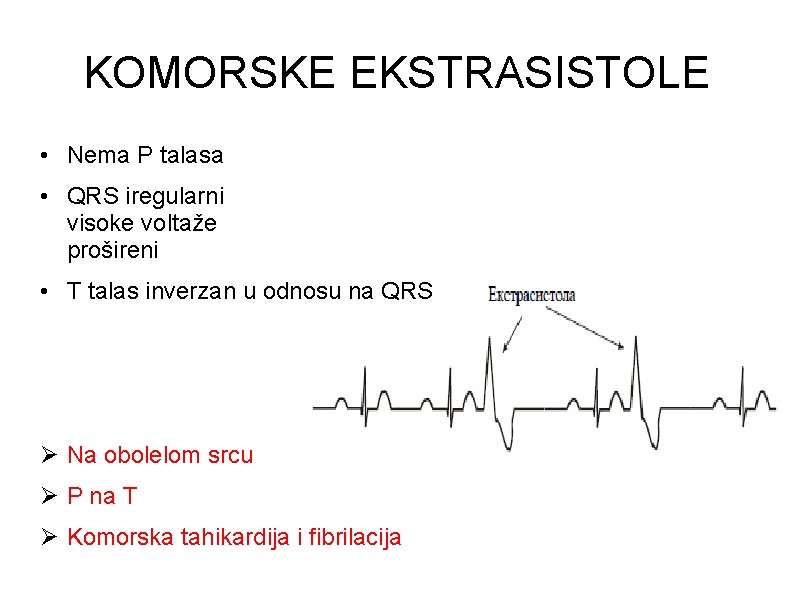 KOMORSKE EKSTRASISTOLE

• Nema P talasa
• QRS iregularni visoke voltaže prošireni
• T talas inverzan u odnosu na QRS

Екстрасистола

➢ Na obolelom srcu
➢ P na T
➢ Komorska tahikardija i fibrilacija